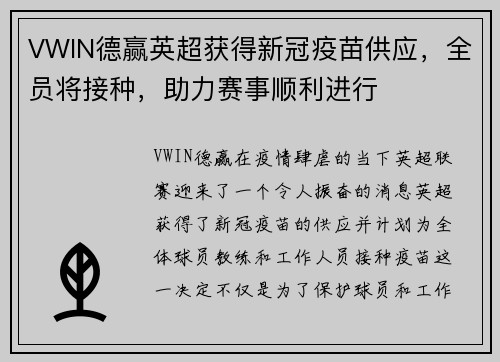 VWIN德赢英超获得新冠疫苗供应，全员将接种，助力赛事顺利进行

VWIN德赢在疫情肆虐的当下英超联赛迎来了一个令人振奋的消息英超获得了新冠疫苗的供应并计划为全体球员教练和工作人员接种疫苗这一决定不仅是为了保护球员和工作